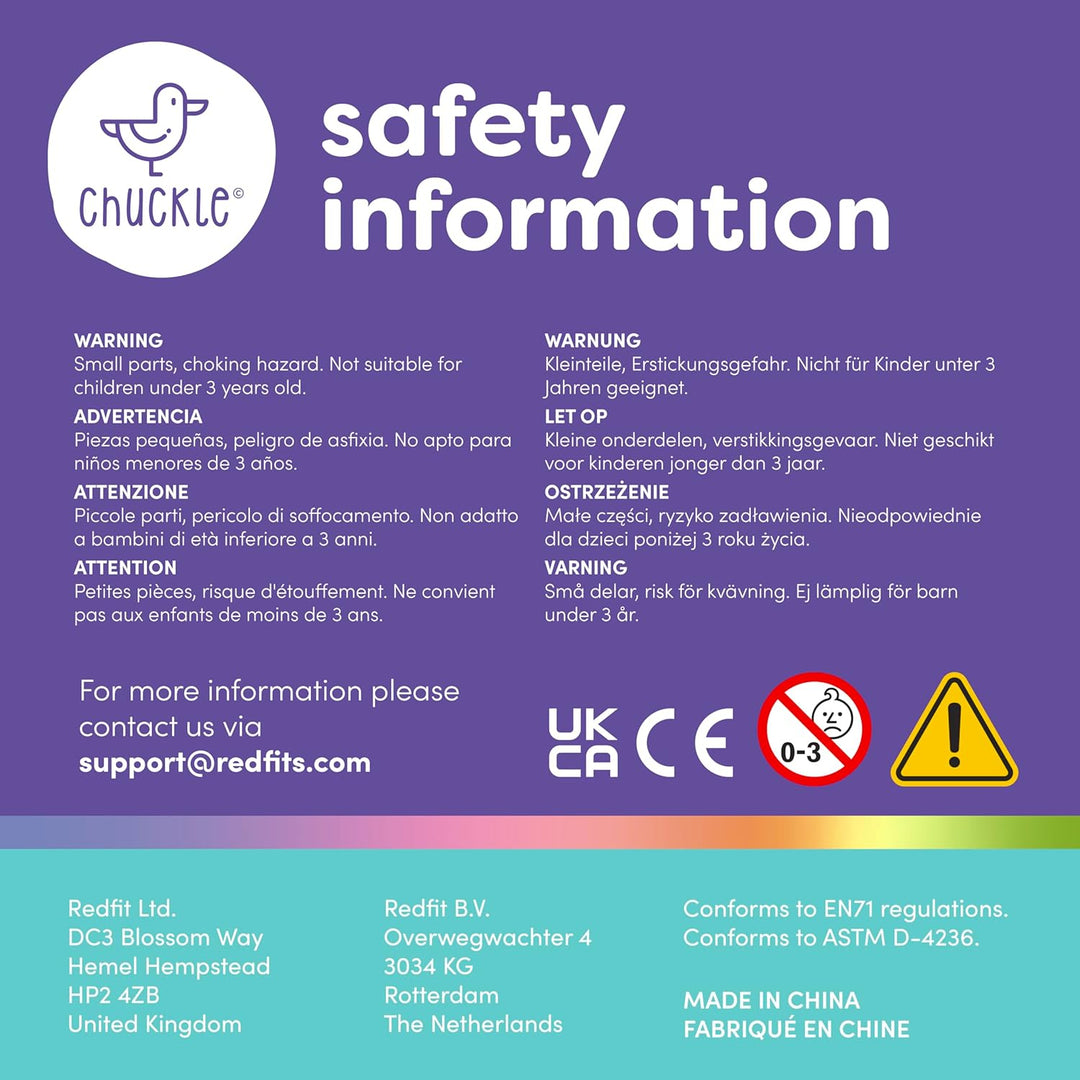 chuckle©

safety information

WARNING
Small parts, choking hazard. Not suitable for children under 3 years old.

ADVERTENCIA
Piezas pequeñas, peligro de asfixia. No apto para niños menores de 3 años.

ATTENZIONE
Piccole parti, pericolo di soffocamento. Non adatto a bambini di età inferiore a 3 anni.

ATTENTION
Petites pièces, risque d'étouffement. Ne convient pas aux enfants de moins de 3 ans.

WARNUNG
Kleinteile, Erstickungsgefahr. Nicht für Kinder unter 3 Jahren geeignet.

LET OP
Kleine onderdelen, verstikkingsgevaar. Niet geschikt voor kinderen jonger dan 3 jaar.

OSTRZEŻENIE
Małe części, ryzyko zadławienia. Nieodpowiednie dla dzieci poniżej 3 roku życia.

VARNING
Små delar, risk för kvävning. Ej lämplig för barn under 3 år.

For more information please contact us via
support@redfits.com

UK CA CE 0-3

Redfit Ltd.
DC3 Blossom Way
Hemel Hempstead
HP2 4ZB
United Kingdom

Redfit B.V.
Overwegwachter 4
3034 KG
Rotterdam
The Netherlands

Conforms to EN71 regulations.
Conforms to ASTM D-4236.

MADE IN CHINA
FABRIQUÉ EN CHINE